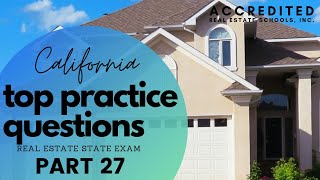 ACCREDITED
REAL ESTATE SCHOOLS, INC.

California

top practice questions

REAL ESTATE STATE EXAM

PART 27